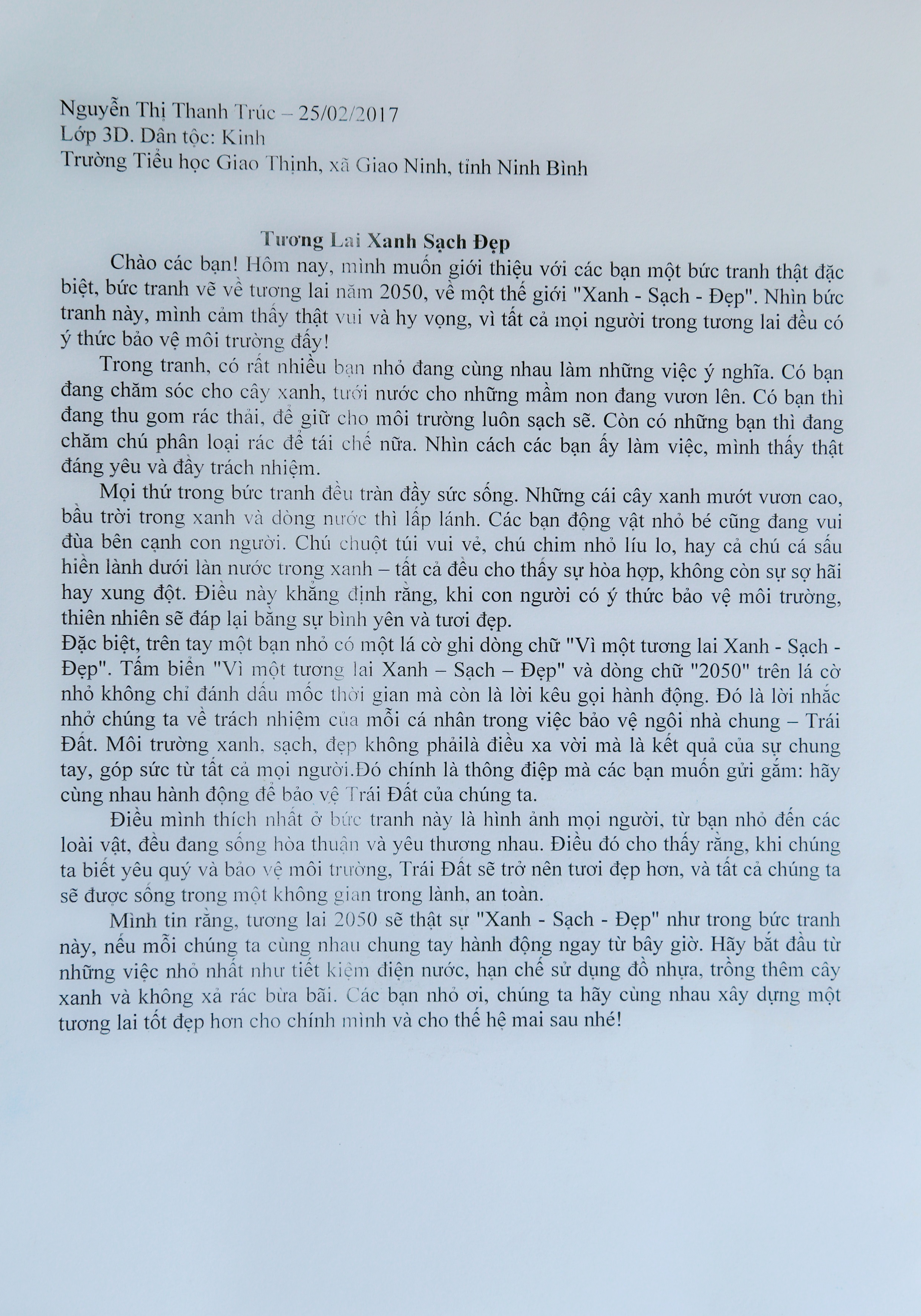 Nguyễn Thị Thanh Trúc – 25/02/2017
Lớp 3D. Dân tộc: Kinh
Trường Tiểu học Giao Thịnh, xã Giao Ninh, tỉnh Ninh Bình

Tương Lai Xanh Sạch Đẹp

Chào các bạn! Hôm nay, mình muốn giới thiệu với các bạn một bức tranh thật đặc biệt, bức tranh vẽ về tương lai năm 2050, về một thế giới "Xanh - Sạch - Đẹp". Nhìn bức tranh này, mình cảm thấy thật vui và hy vọng, vì tất cả mọi người trong tương lai đều có ý thức bảo vệ môi trường đấy!

Trong tranh, có rất nhiều bạn nhỏ đang cùng nhau làm những việc ý nghĩa. Có bạn đang chăm sóc cho cây xanh, tưới nước cho những mầm non đang vươn lên. Có bạn thì đang thu gom rác thải, để giữ cho môi trường luôn sạch sẽ. Còn có những bạn thì đang chăm chú phân loại rác để tái chế nữa. Nhìn cách các bạn ấy làm việc, mình thấy thật đáng yêu và đầy trách nhiệm.

Mọi thứ trong bức tranh đều tràn đầy sức sống. Những cái cây xanh mướt vươn cao, bầu trời trong xanh và dòng nước thì lấp lánh. Các bạn động vật nhỏ bé cũng đang vui đùa bên cạnh con người. Chú chuột túi vui vẻ, chú chim nhỏ líu lo, hay cả chú cá sấu hiền lành dưới làn nước trong xanh – tất cả đều cho thấy sự hòa hợp, không còn sự sợ hãi hay xung đột. Điều này khẳng định rằng, khi con người có ý thức bảo vệ môi trường, thiên nhiên sẽ đáp lại bằng sự bình yên và tươi đẹp.

Đặc biệt, trên tay một bạn nhỏ có một lá cờ ghi dòng chữ "Vì một tương lai Xanh - Sạch - Đẹp". Tấm biển "Vì một tương lai Xanh – Sạch – Đẹp" và dòng chữ "2050" trên lá cờ nhỏ không chỉ đánh dấu mốc thời gian mà còn là lời kêu gọi hành động. Đó là lời nhắc nhở chúng ta về trách nhiệm của mỗi cá nhân trong việc bảo vệ ngôi nhà chung – Trái Đất. Môi trường xanh, sạch, đẹp không phảilà điều xa vời mà là kết quả của sự chung tay, góp sức từ tất cả mọi người.Đó chính là thông điệp mà các bạn muốn gửi gắm: hãy cùng nhau hành động để bảo vệ Trái Đất của chúng ta.

Điều mình thích nhất ở bức tranh này là hình ảnh mọi người, từ bạn nhỏ đến các loài vật, đều đang sống hòa thuận và yêu thương nhau. Điều đó cho thấy rằng, khi chúng ta biết yêu quý và bảo vệ môi trường, Trái Đất sẽ trở nên tươi đẹp hơn, và tất cả chúng ta sẽ được sống trong một không gian trong lành, an toàn.

Mình tin rằng, tương lai 2050 sẽ thật sự "Xanh - Sạch - Đẹp" như trong bức tranh này, nếu mỗi chúng ta cùng nhau chung tay hành động ngay từ bây giờ. Hãy bắt đầu từ những việc nhỏ nhất như tiết kiệm điện nước, hạn chế sử dụng đồ nhựa, trồng thêm cây xanh và không xả rác bừa bãi. Các bạn nhỏ ơi, chúng ta hãy cùng nhau xây dựng một tương lai tốt đẹp hơn cho chính mình và cho thế hệ mai sau nhé!